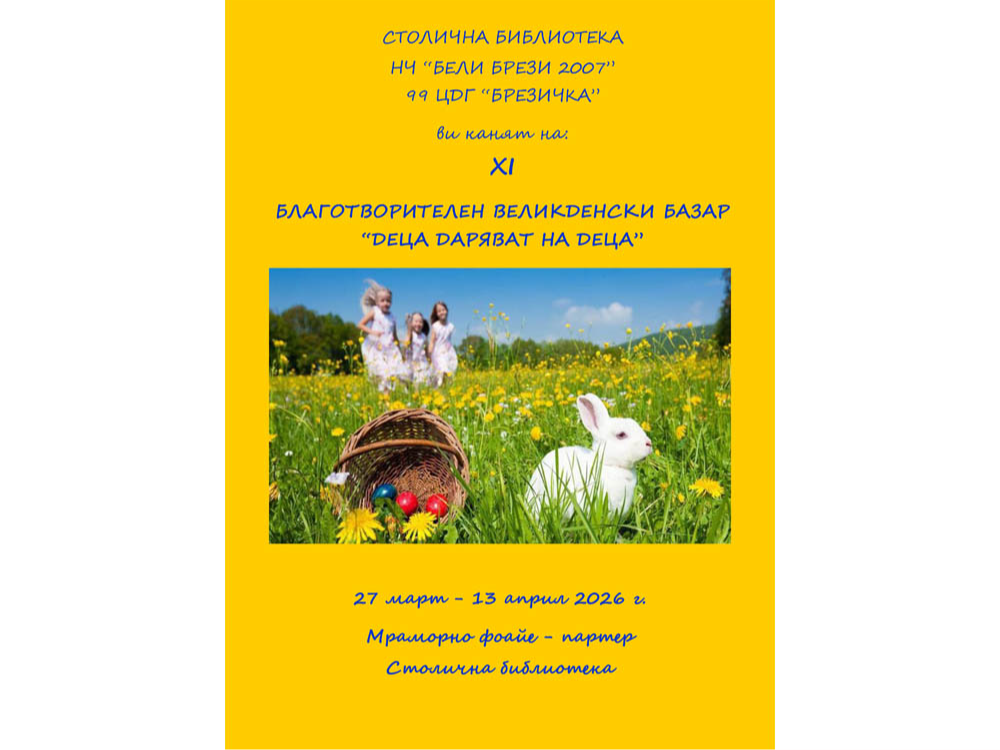 СТОЛИЧНА БИБЛИОТЕКА
НЧ "БЕЛИ БРЕЗИ 2007"
99 ЦДГ "БРЕЗИЧКА"

ви канят на:

XI

БЛАГОТВОРИТЕЛЕН ВЕЛИКДЕНСКИ БАЗАР
"ДЕЦА ДАРЯВАТ НА ДЕЦА"

27 март - 13 април 2026 г.

Мраморно фоайе - партер
Столична библиотека